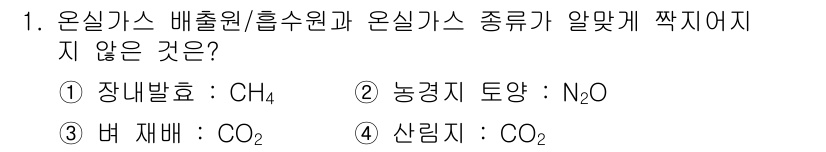 1. 온실가스 배출원/흡수원과 온실가스 종류가 알맞게 짝지어지지 않은 것은?

① 장내발효 : $CH_4$ ② 농경지 토양 : $N_2O$

③ 벼 재배 : $CO_2$ ④ 산림지 : $CO_2$